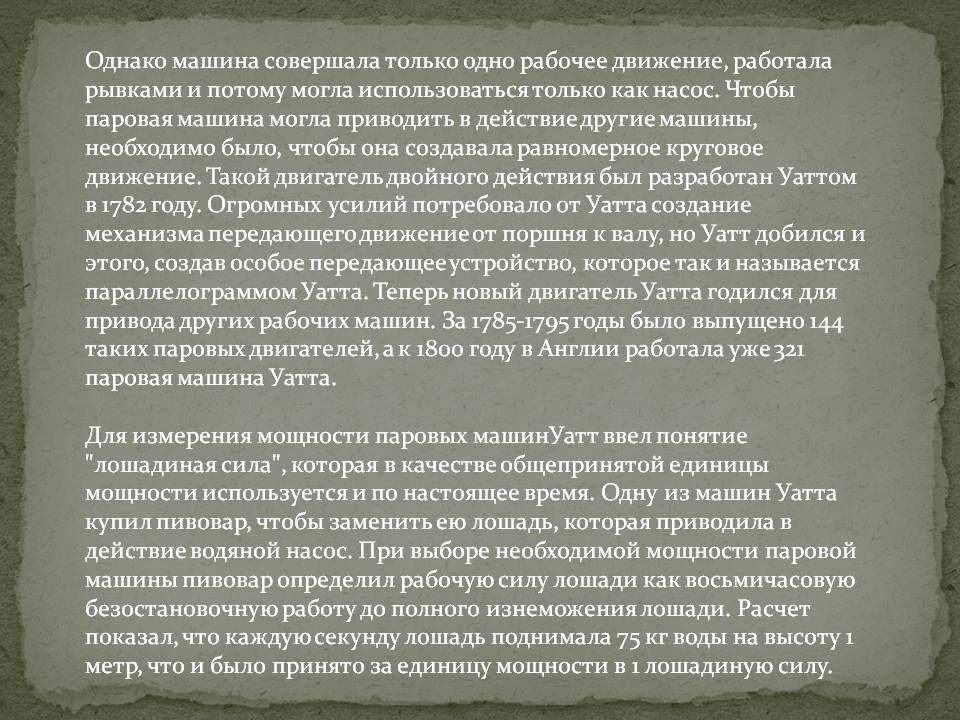 Однако машина совершала только одно рабочее движение, работала рывками и потому могла использоваться только как насос. Чтобы паровая машина могла приводить в действие другие машины, необходимо было, чтобы она создавала равномерное круговое движение. Такой двигатель двойного действия был разработан Уаттом в 1782 году. Огромных усилий потребовало от Уатта создание механизма передающего движение от поршня к валу, но Уатт добился и этого, создав особое передающее устройство, которое так и называется параллелограммом Уатта. Теперь новый двигатель Уатта годился для привода других рабочих машин. За 1785-1795 годы было выпущено 144 таких паровых двигателей, а к 1800 году в Англии работала уже 321 паровая машина Уатта.

Для измерения мощности паровых машинУатт ввел понятие "лошадиная сила", которая в качестве общепринятой единицы мощности используется и по настоящее время. Одну из машин Уатта купил пивовар, чтобы заменить ею лошадь, которая приводила в действие водяной насос. При выборе необходимой мощности паровой машины пивовар определил рабочую силу лошади как восьмичасовую безостановочную работу до полного изнеможения лошади. Расчет показал, что каждую секунду лошадь поднимала 75 кг воды на высоту 1 метр, что и было принято за единицу мощности в 1 лошадиную силу.